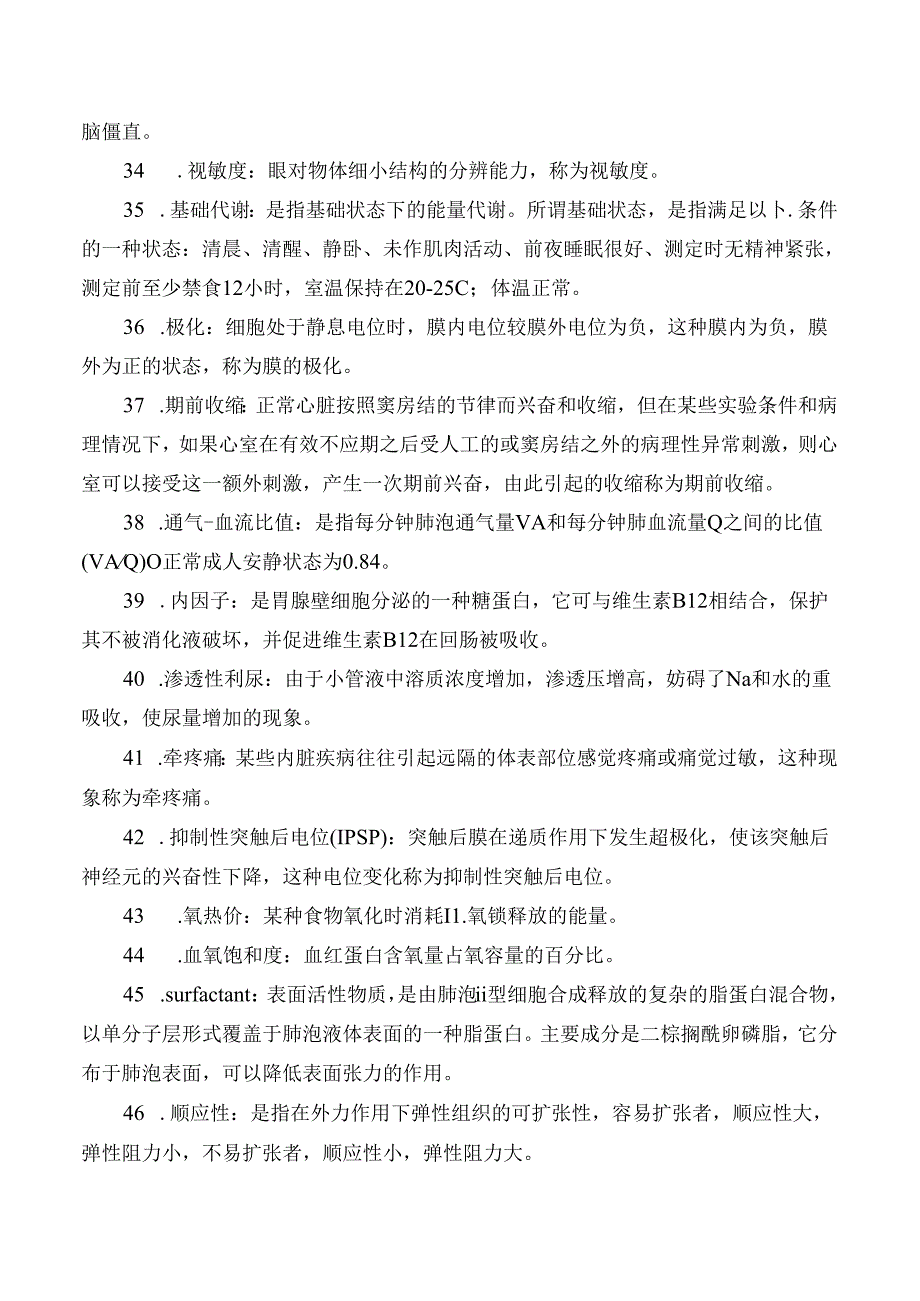 脑僵直。

34　.视敏度：眼对物体细小结构的分辨能力，称为视敏度。

35　.基础代谢：是指基础状态下的能量代谢。所谓基础状态，是指满足以卜.条件的一种状态：清晨、清醒、静卧、未作肌肉活动、前夜睡眠很好、测定时无精神紧张，测定前至少禁食12小时，室温保持在20-25C；体温正常。

36　.极化：细胞处于静息电位时，膜内电位较膜外电位为负，这种膜内为负，膜外为正的状态，称为膜的极化。

37　.期前收缩：正常心脏按照窦房结的节律而兴奋和收缩，但在某些实验条件和病理情况下，如果心室在有效不应期之后受人工的或窦房结之外的病理性异常刺激，则心室可以接受这一额外刺激，产生一次期前兴奋，由此引起的收缩称为期前收缩。

38　.通气-血流比值：是指每分钟肺泡通气量VA和每分钟肺血流量Q之间的比值(VA/Q)O正常成人安静状态为0.84。

39　.内因子：是胃腺壁细胞分泌的一种糖蛋白，它可与维生素B12相结合，保护其不被消化液破坏，并促进维生素B12在回肠被吸收。

40　.渗透性利尿：由于小管液中溶质浓度增加，渗透压增高，妨碍了Na和水的重吸收，使尿量增加的现象。

41　.牵疼痛：某些内脏疾病往往引起远隔的体表部位感觉疼痛或痛觉过敏，这种现象称为牵疼痛。

42　.抑制性突触后电位(IPSP)：突触后膜在递质作用下发生超极化，使该突触后神经元的兴奋性下降，这种电位变化称为抑制性突触后电位。

43　.氧热价：某种食物氧化时消耗I1.氧锁释放的能量。

44　.血氧饱和度：血红蛋白含氧量占氧容量的百分比。

45　.surfactant：表面活性物质，是由肺泡ii型细胞合成释放的复杂的脂蛋白混合物，以单分子层形式覆盖于肺泡液体表面的一种脂蛋白。主要成分是二棕搁酰卵磷脂，它分布于肺泡表面，可以降低表面张力的作用。

46　.顺应性：是指在外力作用下弹性组织的可扩张性，容易扩张者，顺应性大，弹性阻力小，不易扩张者，顺应性小，弹性阻力大。